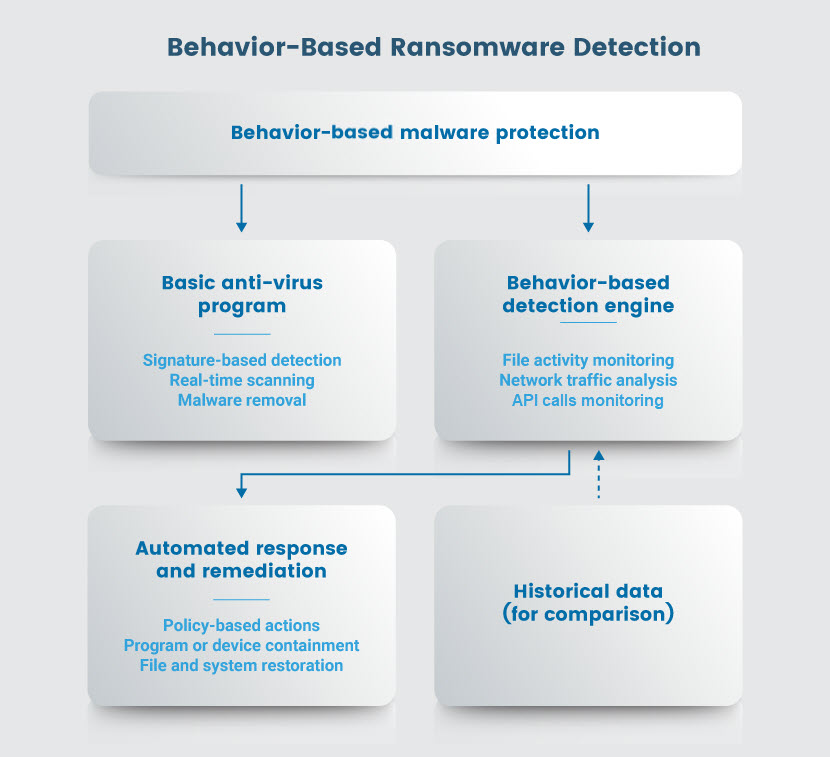 Behavior-Based Ransomware Detection

Behavior-based malware protection

Basic anti-virus program

Signature-based detection
Real-time scanning
Malware removal

Behavior-based detection engine

File activity monitoring
Network traffic analysis
API calls monitoring

Automated response and remediation

Policy-based actions
Program or device containment
File and system restoration

Historical data (for comparison)